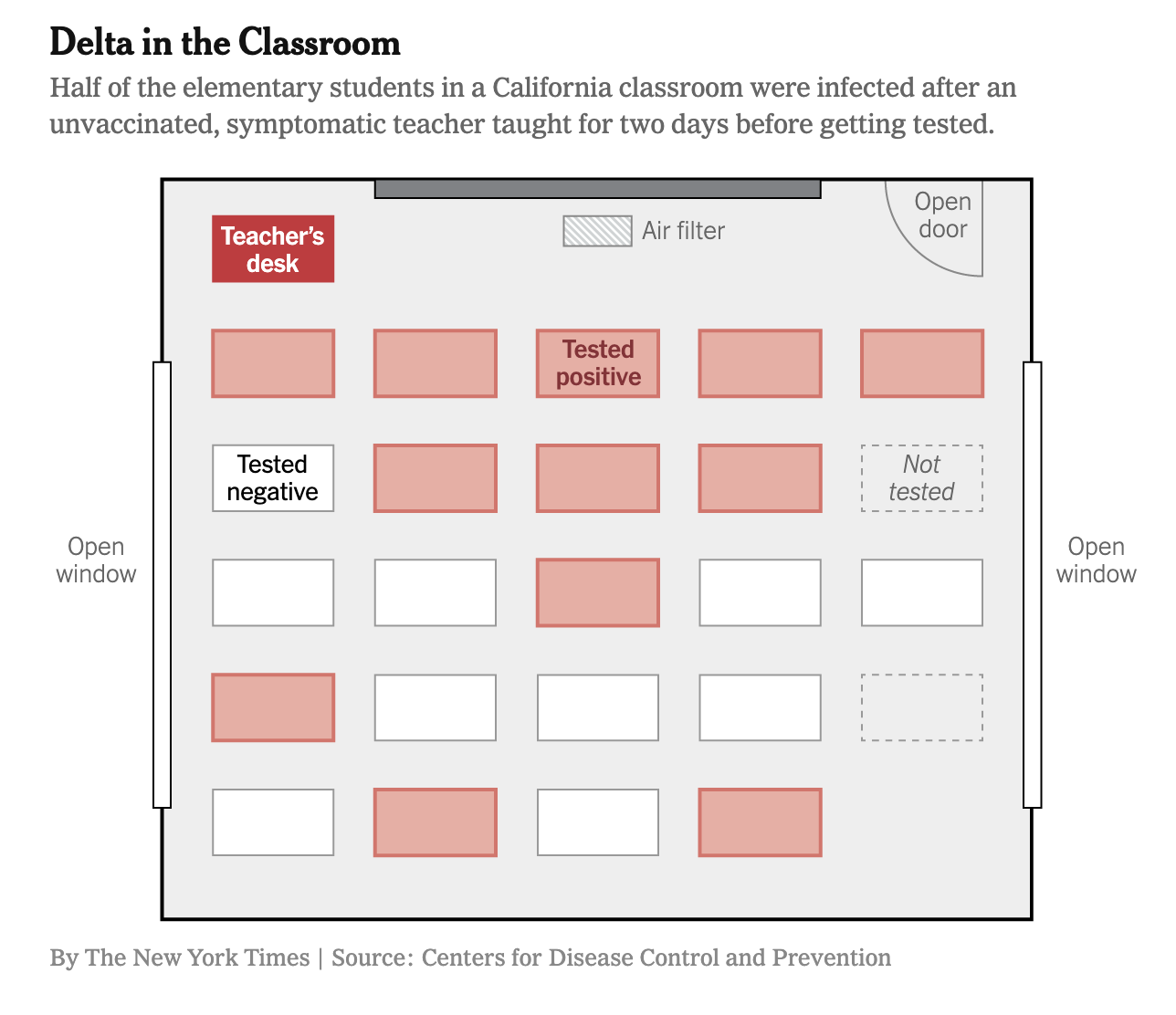 Delta in the Classroom

Half of the elementary students in a California classroom were infected after an unvaccinated, symptomatic teacher taught for two days before getting tested.

Teacher's desk

Air filter

Open door

Tested positive

Tested negative

Not tested

Open window

Open window

By The New York Times | Source: Centers for Disease Control and Prevention